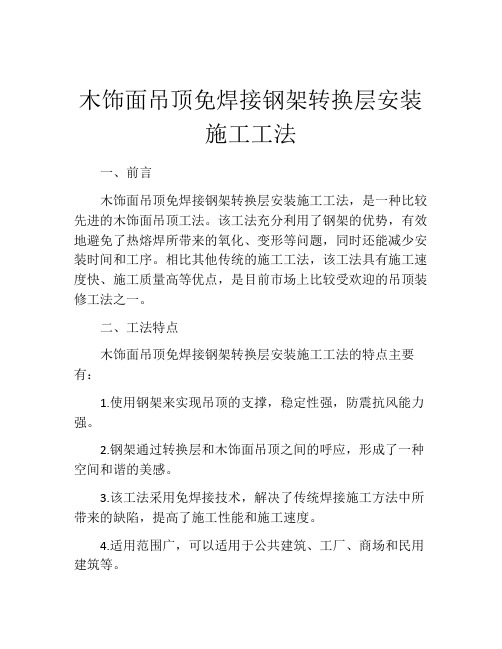 木饰面吊顶免焊接钢架转换层安装施工工法

一、前言

木饰面吊顶免焊接钢架转换层安装施工工法，是一种比较先进的木饰面吊顶工法。该工法充分利用了钢架的优势，有效地避免了热熔焊所带来的氧化、变形等问题，同时还能减少安装时间和工序。相比其他传统的施工工法，该工法具有施工速度快、施工质量高等优点，是目前市场上比较受欢迎的吊顶装修工法之一。

二、工法特点

木饰面吊顶免焊接钢架转换层安装施工工法的特点主要有：

1.使用钢架来实现吊顶的支撑，稳定性强，防震抗风能力强。

2.钢架通过转换层和木饰面吊顶之间的呼应，形成了一种空间和谐的美感。

3.该工法采用免焊接技术，解决了传统焊接施工方法中所带来的缺陷，提高了施工性能和施工速度。

4.适用范围广，可以适用于公共建筑、工厂、商场和民用建筑等。